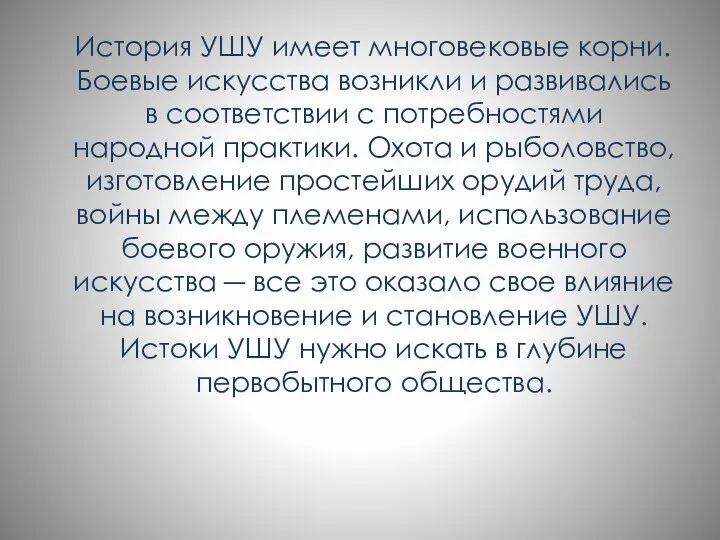 История УШУ имеет многовековые корни. Боевые искусства возникли и развивались в соответствии с потребностями народной практики. Охота и рыболовство, изготовление простейших орудий труда, войны между племенами, использование боевого оружия, развитие военного искусства — все это оказало свое влияние на возникновение и становление УШУ. Истоки УШУ нужно искать в глубине первобытного общества.